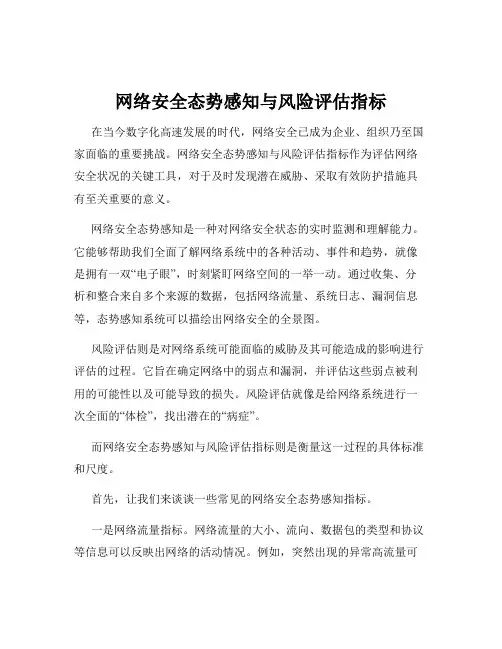 网络安全态势感知与风险评估指标

在当今数字化高速发展的时代，网络安全已成为企业、组织乃至国家面临的重要挑战。网络安全态势感知与风险评估指标作为评估网络安全状况的关键工具，对于及时发现潜在威胁、采取有效防护措施具有至关重要的意义。

网络安全态势感知是一种对网络安全状态的实时监测和理解能力。它能够帮助我们全面了解网络系统中的各种活动、事件和趋势，就像是拥有一双“电子眼”，时刻紧盯网络空间的一举一动。通过收集、分析和整合来自多个来源的数据，包括网络流量、系统日志、漏洞信息等，态势感知系统可以描绘出网络安全的全景图。

风险评估则是对网络系统可能面临的威胁及其可能造成的影响进行评估的过程。它旨在确定网络中的弱点和漏洞，并评估这些弱点被利用的可能性以及可能导致的损失。风险评估就像是给网络系统进行一次全面的“体检”，找出潜在的“病症”。

而网络安全态势感知与风险评估指标则是衡量这一过程的具体标准和尺度。

首先，让我们来谈谈一些常见的网络安全态势感知指标。

一是网络流量指标。网络流量的大小、流向、数据包的类型和协议等信息可以反映出网络的活动情况。例如，突然出现的异常高流量可